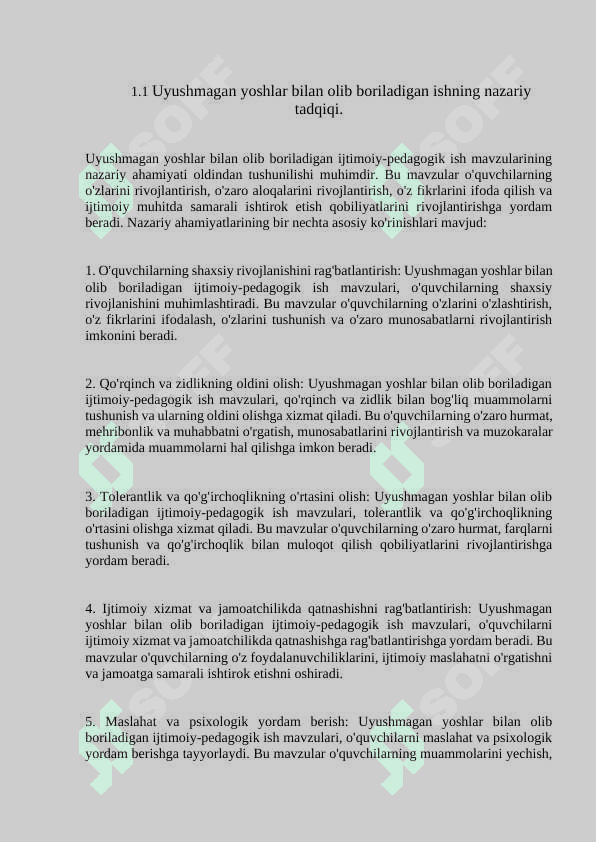 1.1 Uyushmagan yoshlar bilan olib boriladigan ishning nazariy tadqiqi.

Uyushmagan yoshlar bilan olib boriladigan ijtimoiy-pedagogik ish mavzularining nazariy ahamiyati oldindan tushunilishi muhimdir. Bu mavzular o'quvchilarning o'zlarini rivojlantirish, o'zaro aloqalarini rivojlantirish, o'z fikrlarini ifoda qilish va ijtimoiy muhitda samarali ishtirok etish qobiliyatlarini rivojlantirishga yordam beradi. Nazariy ahamiyatlarining bir nechta asosiy ko'rinishlari mavjud:

1. O'quvchilarning shaxsiy rivojlanishini rag'batlantirish: Uyushmagan yoshlar bilan olib boriladigan ijtimoiy-pedagogik ish mavzulari, o'quvchilarning shaxsiy rivojlanishini muhimlashtiradi. Bu mavzular o'quvchilarning o'zlarini o'zlashtirish, o'z fikrlarini ifodalash, o'zlarini tushunish va o'zaro munosabatlarni rivojlantirish imkonini beradi.

2. Qo'rqinch va zidlikning oldini olish: Uyushmagan yoshlar bilan olib boriladigan ijtimoiy-pedagogik ish mavzulari, qo'rqinch va zidlik bilan bog'liq muammolarni tushunish va ularning oldini olishga xizmat qiladi. Bu o'quvchilarning o'zaro hurmat, mehribonlik va muhabbatni o'rgatish, munosabatlarini rivojlantirish va muzokaralar yordamida muammolarni hal qilishga imkon beradi.

3. Tolerantlik va qo'g'irchoqlikning o'rtasini olish: Uyushmagan yoshlar bilan olib boriladigan ijtimoiy-pedagogik ish mavzulari, tolerantlik va qo'g'irchoqlikning o'rtasini olishga xizmat qiladi. Bu mavzular o'quvchilarning o'zaro hurmat, farqlarni tushunish va qo'g'irchoqlik bilan muloqot qilish qobiliyatlarini rivojlantirishga yordam beradi.

4. Ijtimoiy xizmat va jamoatchilikda qatnashishni rag'batlantirish: Uyushmagan yoshlar bilan olib boriladigan ijtimoiy-pedagogik ish mavzulari, o'quvchilarni ijtimoiy xizmat va jamoatchilikda qatnashishga rag'batlantirishga yordam beradi. Bu mavzular o'quvchilarning o'z foydalanuvchiliklarini, ijtimoiy maslahatni o'rgatishni va jamoatga samarali ishtirok etishni oshiradi.

5. Maslahat va psixologik yordam berish: Uyushmagan yoshlar bilan olib boriladigan ijtimoiy-pedagogik ish mavzulari, o'quvchilarni maslahat va psixologik yordam berishga tayyorlaydi. Bu mavzular o'quvchilarning muammolarini yechish,